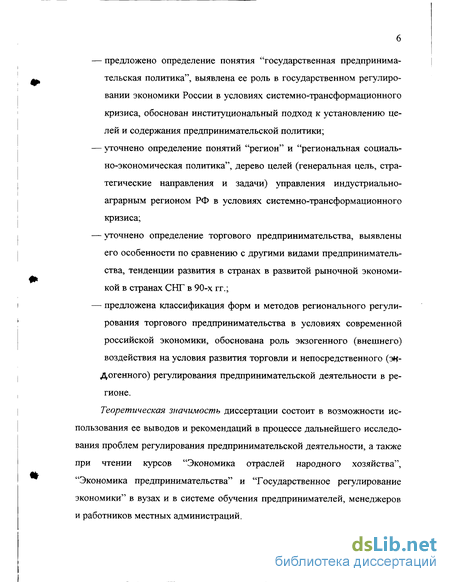 6

— предложено определение понятия “государственная предпринимательская политика”, выявлена ее роль в государственном регулировании экономики России в условиях системно-трансформационного кризиса, обоснован институциональный подход к установлению целей и содержания предпринимательской политики;

— уточнено определение понятий “регион” и “региональная социально-экономическая политика”, дерево целей (генеральная цель, стратегические направления и задачи) управления индустриально-аграрным регионом РФ в условиях системно-трансформационного кризиса;

— уточнено определение торгового предпринимательства, выявлены его особенности по сравнению с другими видами предпринимательства, тенденции развития в странах в развитой рыночной экономикой в странах СНГ в 90-х гг.;

— предложена классификация форм и методов регионального регулирования торгового предпринимательства в условиях современной российской экономики, обоснована роль экзогенного (внешнего) воздействия на условия развития торговли и непосредственного (эндогенного) регулирования предпринимательской деятельности в регионе.

Теоретическая значимость диссертации состоит в возможности использования ее выводов и рекомендаций в процессе дальнейшего исследования проблем регулирования предпринимательской деятельности, а также при чтении курсов “Экономика отраслей народного хозяйства”, “Экономика предпринимательства” и “Государственное регулирование экономики” в вузах и в системе обучения предпринимателей, менеджеров и работников местных администраций.

dsLib.net
библиотека диссертаций